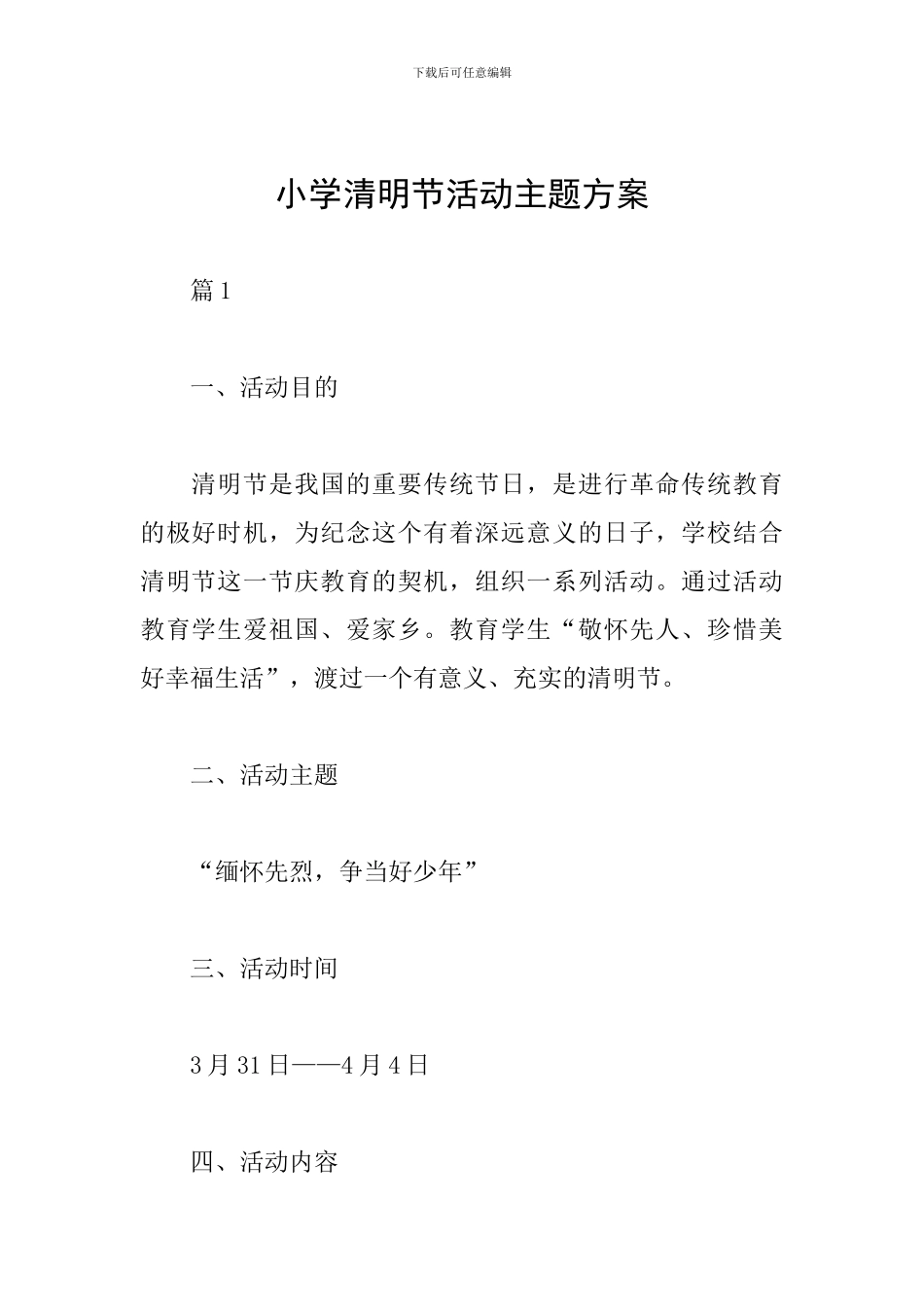 下载后可任意编辑

小学清明节活动主题方案

篇1

一、活动目的

清明节是我国的重要传统节日，是进行革命传统教育的极好时机，为纪念这个有着深远意义的日子，学校结合清明节这一节庆教育的契机，组织一系列活动。通过活动教育学生爱祖国、爱家乡。教育学生“敬怀先人、珍惜美好幸福生活”，渡过一个有意义、充实的清明节。

二、活动主题

“缅怀先烈，争当好少年”

三、活动时间

3月31日——4月4日

四、活动内容